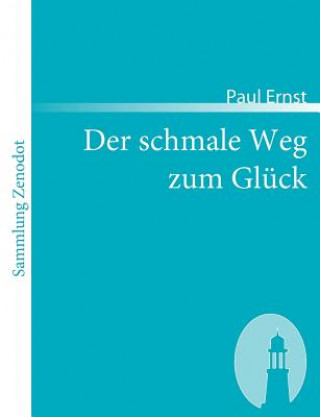 Sammlung Zenodot

Paul Ernst

Der schmale Weg zum Glück